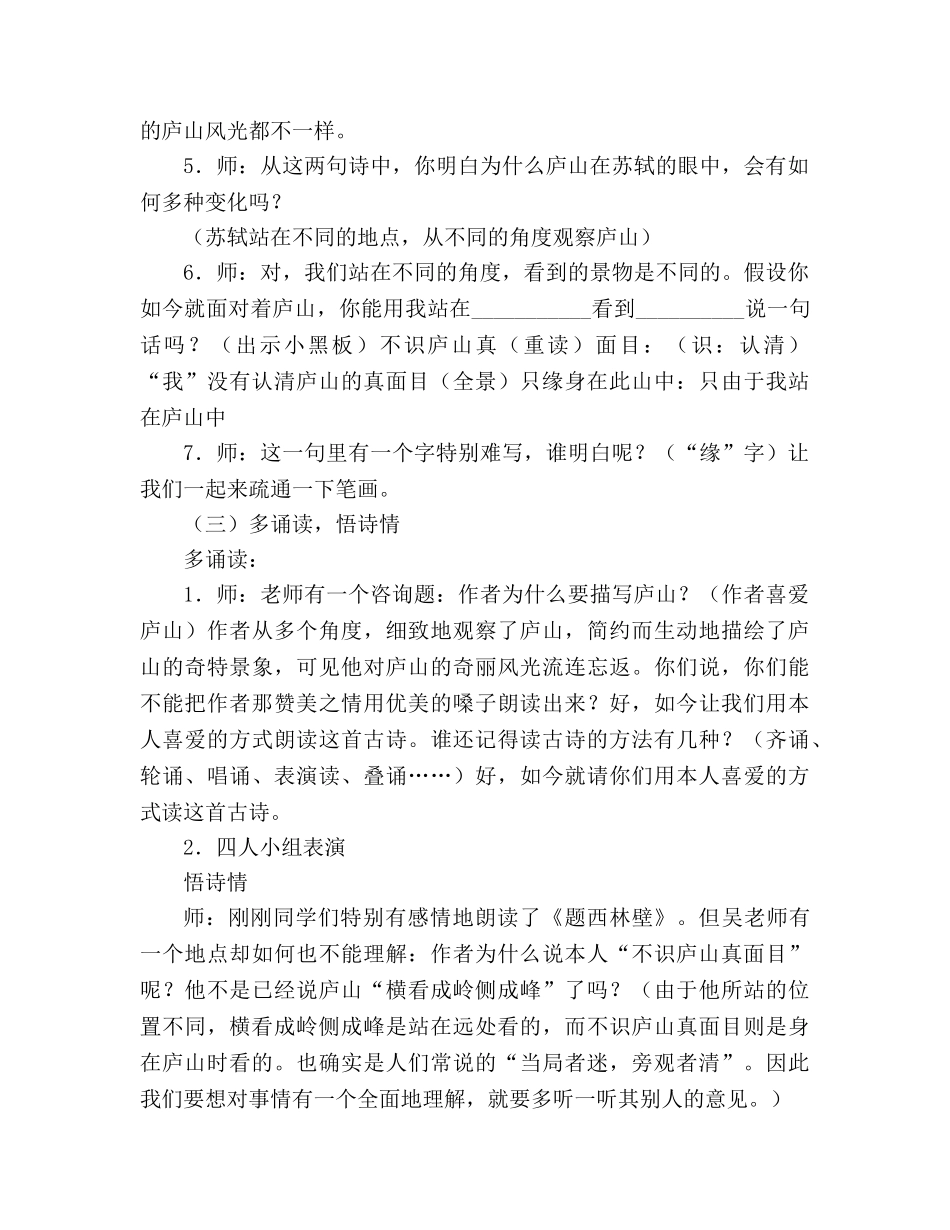 的庐山风光都不一样。

5．师：从这两句诗中，你明白为什么庐山在苏轼的眼中，会有如何多种变化吗？

（苏轼站在不同的地点，从不同的角度观察庐山）

6．师：对，我们站在不同的角度，看到的景物是不同的。假设你如今就面对着庐山，你能用我站在__________看到__________说一句话吗？（出示小黑板）不识庐山真（重读）面目：（识：认清）“我”没有认清庐山的真面目（全景）只缘身在此山中：只由于我站在庐山中

7．师：这一句里有一个字特别难写，谁明白呢？（“缘”字）让我们一起来疏通一下笔画。

（三）多诵读，悟诗情

多诵读：

1．师：老师有一个咨询题：作者为什么要描写庐山？（作者喜爱庐山）作者从多个角度，细致地观察了庐山，简约而生动地描绘了庐山的奇特景象，可见他对庐山的奇丽风光流连忘返。你们说，你们能不能把作者那赞美之情用优美的嗓子朗读出来？好，如今让我们用本人喜爱的方式朗读这首古诗。谁还记得读古诗的方法有几种？（齐诵、轮诵、唱诵、表演读、叠诵……）好，如今就请你们用本人喜爱的方式读这首古诗。

2．四人小组表演

悟诗情

师：刚刚同学们特别有感情地朗读了《题西林壁》。但吴老师有一个地点却如何也不能理解：作者为什么说本人“不识庐山真面目”呢？他不是已经说庐山“横看成岭侧成峰”了吗？（由于他所站的位置不同，横看成岭侧成峰是站在远处看的，而不识庐山真面目则是身在庐山时看的。也确实是人们常说的“当局者迷，旁观者清”。因此我们要想对事情有一个全面地理解，就要多听一听其别人的意见。）